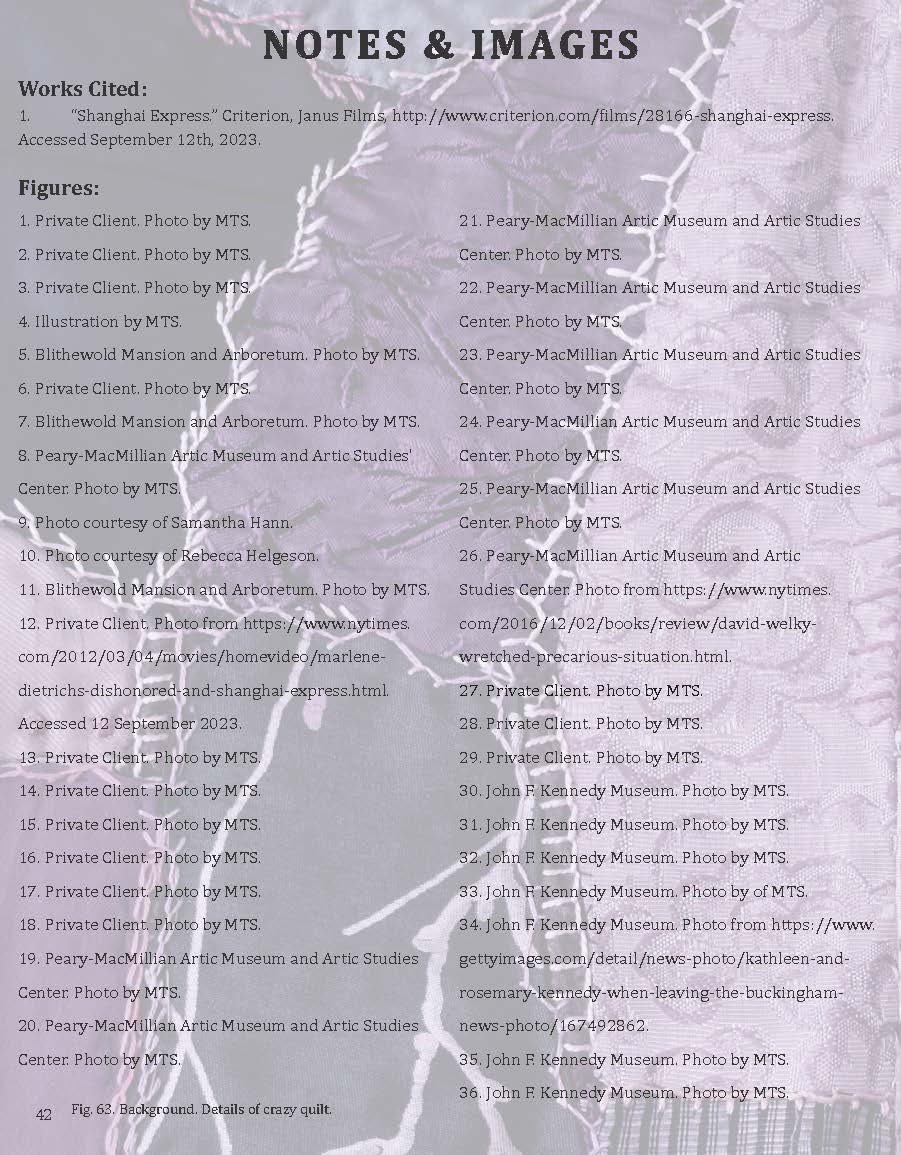 NOTES & IMAGES

Works Cited:

1. "Shanghai Express." Criterion, Janus Films, http://www.criterion.com/films/28166-shanghai-express. Accessed September 12th, 2023.

Figures:

1. Private Client. Photo by MTS.
2. Private Client. Photo by MTS.
3. Private Client. Photo by MTS.
4. Illustration by MTS.
5. Blithewold Mansion and Arboretum. Photo by MTS.
6. Private Client. Photo by MTS.
7. Blithewold Mansion and Arboretum. Photo by MTS.
8. Peary-MacMillian Artic Museum and Artic Studies' Center. Photo by MTS.
9. Photo courtesy of Samantha Hann.
10. Photo courtesy of Rebecca Helgeson.
11. Blithewold Mansion and Arboretum. Photo by MTS.
12. Private Client. Photo from https://www.nytimes.com/2012/03/04/movies/homevideo/marlene-dietrichs-dishonored-and-shanghai-express.html. Accessed 12 September 2023.
13. Private Client. Photo by MTS.
14. Private Client. Photo by MTS.
15. Private Client. Photo by MTS.
16. Private Client. Photo by MTS.
17. Private Client. Photo by MTS.
18. Private Client. Photo by MTS.
19. Peary-MacMillian Artic Museum and Artic Studies Center. Photo by MTS.
20. Peary-MacMillian Artic Museum and Artic Studies Center. Photo by MTS.
21. Peary-MacMillian Artic Museum and Artic Studies Center. Photo by MTS.
22. Peary-MacMillian Artic Museum and Artic Studies Center. Photo by MTS.
23. Peary-MacMillian Artic Museum and Artic Studies Center. Photo by MTS.
24. Peary-MacMillian Artic Museum and Artic Studies Center. Photo by MTS.
25. Peary-MacMillian Artic Museum and Artic Studies Center. Photo by MTS.
26. Peary-MacMillian Artic Museum and Artic Studies Center. Photo from https://www.nytimes.com/2016/12/02/books/review/david-welky-wretched-precarious-situation.html.
27. Private Client. Photo by MTS.
28. Private Client. Photo by MTS.
29. Private Client. Photo by MTS.
30. John F. Kennedy Museum. Photo by MTS.
31. John F. Kennedy Museum. Photo by MTS.
32. John F. Kennedy Museum. Photo by MTS.
33. John F. Kennedy Museum. Photo by of MTS.
34. John F. Kennedy Museum. Photo from https://www.gettyimages.com/detail/news-photo/kathleen-and-rosemary-kennedy-when-leaving-the-buckingham-news-photo/167492862.
35. John F. Kennedy Museum. Photo by MTS.
36. John F. Kennedy Museum. Photo by MTS.

42 Fig. 63. Background. Details of crazy quilt.